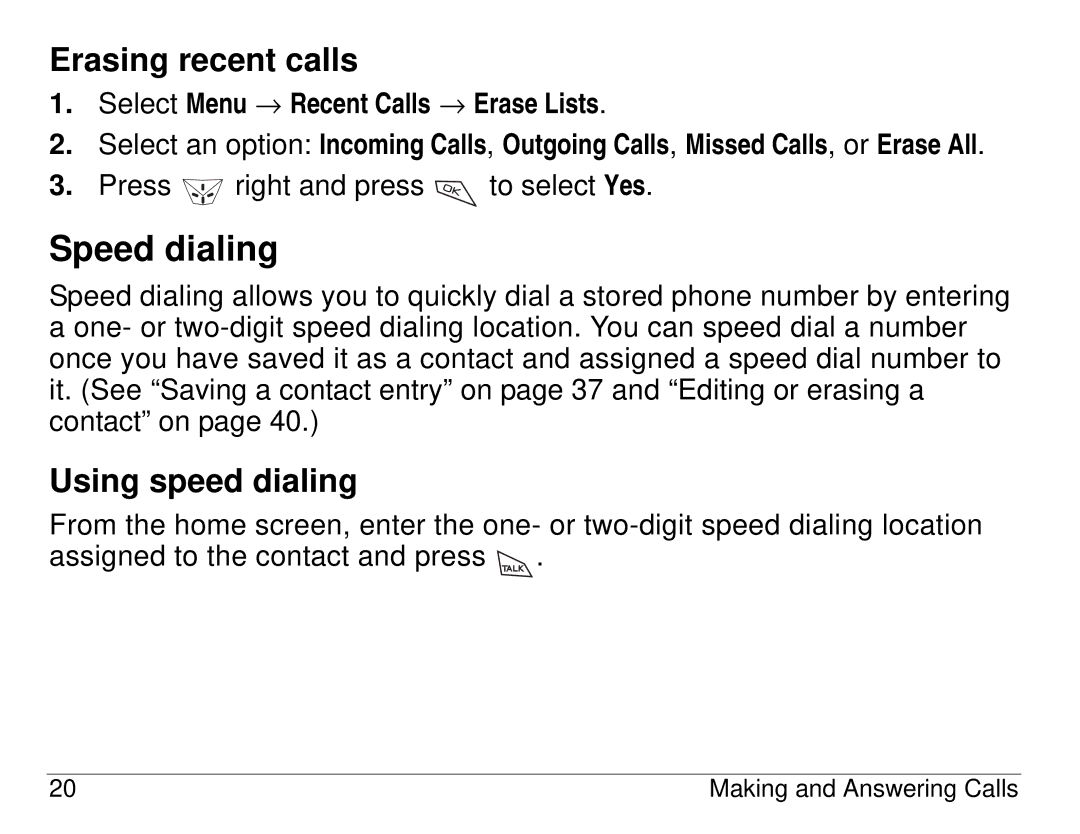 Erasing recent calls

1. Select Menu → Recent Calls → Erase Lists.

2. Select an option: Incoming Calls, Outgoing Calls, Missed Calls, or Erase All.

3. Press right and press OK to select Yes.

Speed dialing

Speed dialing allows you to quickly dial a stored phone number by entering a one- or two-digit speed dialing location. You can speed dial a number once you have saved it as a contact and assigned a speed dial number to it. (See “Saving a contact entry” on page 37 and “Editing or erasing a contact” on page 40.)

Using speed dialing

From the home screen, enter the one- or two-digit speed dialing location assigned to the contact and press TALK.

20 Making and Answering Calls